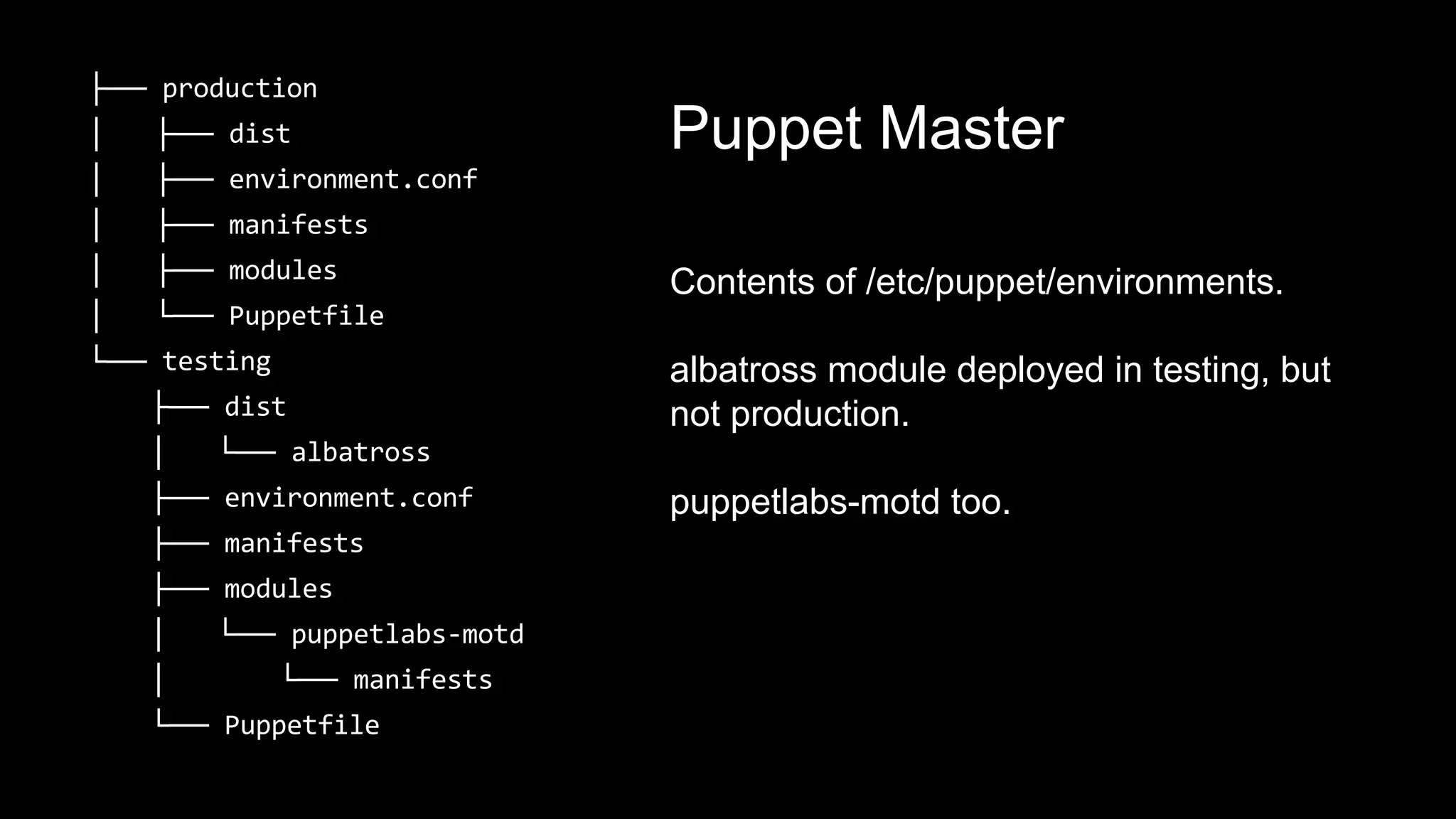 ├── production
│   ├── dist
│   ├── environment.conf
│   ├── manifests
│   ├── modules
│   └── Puppetfile
└── testing
    ├── dist
    │   └── albatross
    ├── environment.conf
    ├── manifests
    ├── modules
    │   └── puppetlabs-motd
    │       └── manifests
    └── Puppetfile

Puppet Master

Contents of /etc/puppet/environments.

albatross module deployed in testing, but not production.

puppetlabs-motd too.